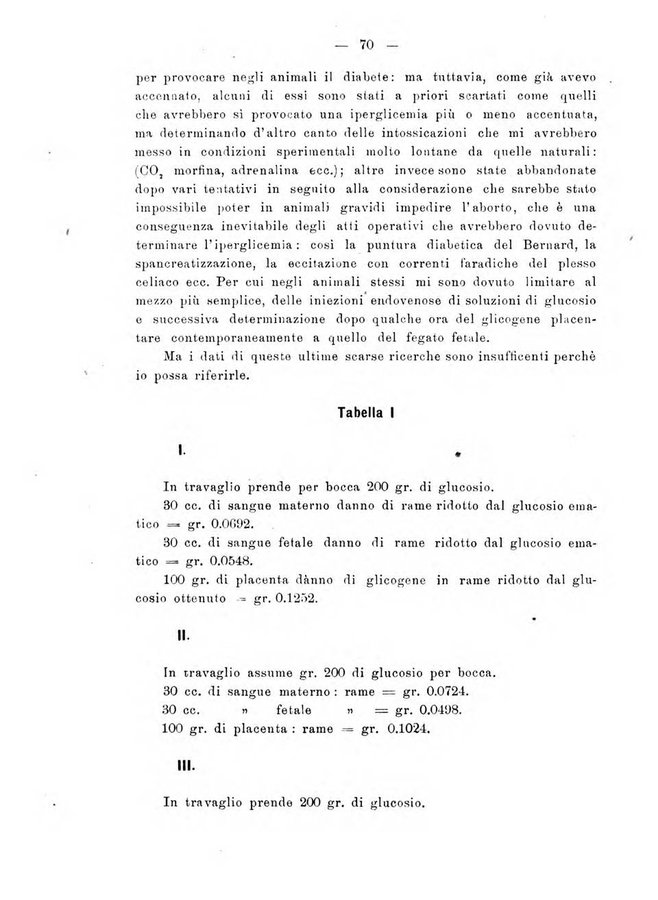 — 70 —

per provocare negli animali il diabete: ma tuttavia, come già avevo accennato, alcuni di essi sono stati a priori scartati come quelli che avrebbero sì provocato una iperglicemia più o meno accentuata, ma determinando d'altro canto delle intossicazioni che mi avrebbero messo in condizioni sperimentali molto lontane da quelle naturali: ($CO_2$ morfina, adrenalina ecc.); altre invece sono state abbandonate dopo vari tentativi in seguito alla considerazione che sarebbe stato impossibile poter in animali gravidi impedire l'aborto, che è una conseguenza inevitabile degli atti operativi che avrebbero dovuto determinare l'iperglicemia: così la puntura diabetica del Bernard, la spancreatizzazione, la eccitazione con correnti faradiche del plesso celiaco ecc. Per cui negli animali stessi mi sono dovuto limitare al mezzo più semplice, delle iniezioni endovenose di soluzioni di glucosio e successiva determinazione dopo qualche ora del glicogene placentare contemporaneamente a quello del fegato fetale.

Ma i dati di queste ultime scarse ricerche sono insufficenti perchè io possa riferirle.

Tabella I

I.

In travaglio prende per bocca 200 gr. di glucosio.

30 cc. di sangue materno danno di rame ridotto dal glucosio ematico = gr. 0.0692.

30 cc. di sangue fetale danno di rame ridotto dal glucosio ematico = gr. 0.0548.

100 gr. di placenta dànno di glicogene in rame ridotto dal glucosio ottenuto = gr. 0.1252.

II.

In travaglio assume gr. 200 di glucosio per bocca.

30 cc. di sangue materno: rame = gr. 0.0724.

30 cc. » fetale » = gr. 0.0498.

100 gr. di placenta: rame = gr. 0.1024.

III.

In travaglio prende 200 gr. di glucosio.